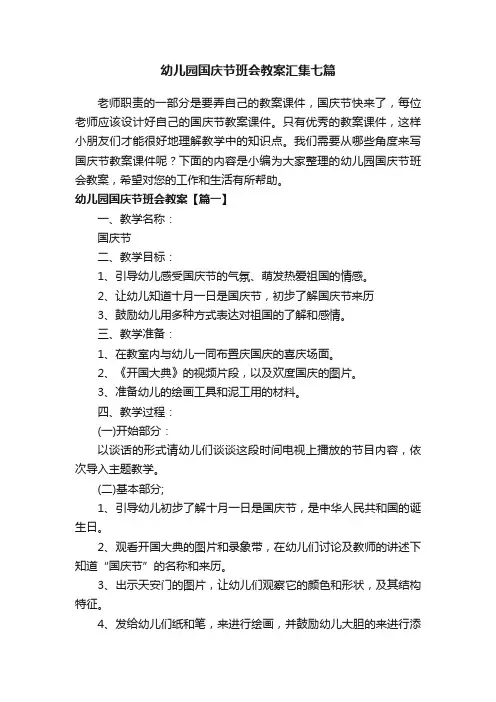 幼儿园国庆节班会教案汇集七篇

老师职责的一部分是要弄自己的教案课件，国庆节快来了，每位老师应该设计好自己的国庆节教案课件。只有优秀的教案课件，这样小朋友们才能很好地理解教学中的知识点。我们需要从哪些角度来写国庆节教案课件呢？下面的内容是小编为大家整理的幼儿园国庆节班会教案，希望对您的工作和生活有所帮助。

幼儿园国庆节班会教案【篇一】

一、教学名称：

国庆节

二、教学目标：

1、引导幼儿感受国庆节的气氛、萌发热爱祖国的情感。

2、让幼儿知道十月一日是国庆节，初步了解国庆节来历

3、鼓励幼儿用多种方式表达对祖国的了解和感情。

三、教学准备：

1、在教室内与幼儿一同布置庆国庆的喜庆场面。

2、《开国大典》的视频片段，以及欢度国庆的图片。

3、准备幼儿的绘画工具和泥工用的材料。

四、教学过程：

(一)开始部分：

以谈话的形式请幼儿们谈谈这段时间电视上播放的节目内容，依次导入主题教学。

(二)基本部分;

1、引导幼儿初步了解十月一日是国庆节，是中华人民共和国的诞生日。

2、观看开国大典的图片和录象带，在幼儿们讨论及教师的讲述下知道“国庆节”的名称和来历。

3、出示天安门的图片，让幼儿们观察它的颜色和形状，及其结构特征。

4、发给幼儿们纸和笔，来进行绘画，并鼓励幼儿大胆的来进行添